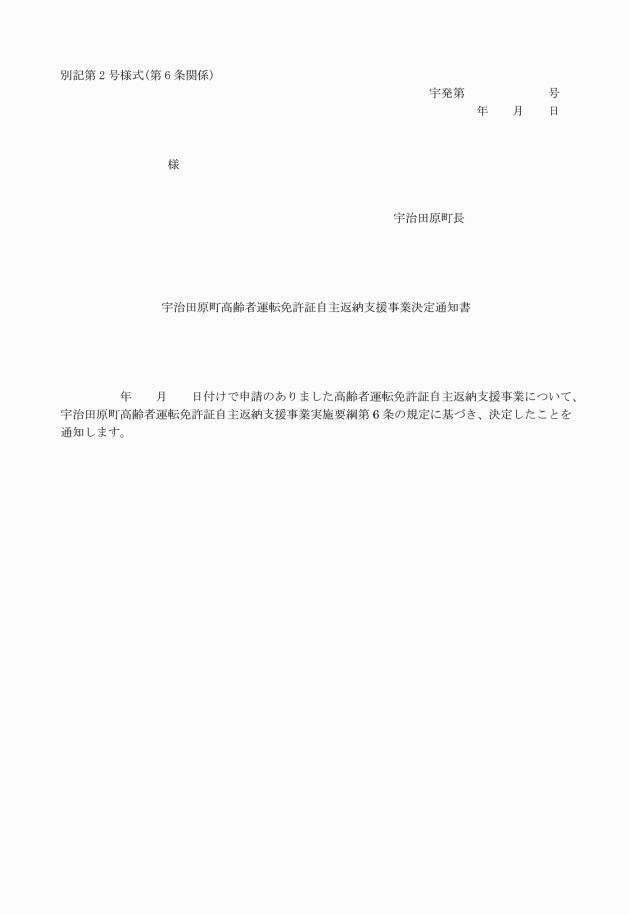 別記第２号様式（第６条関係）

宇発第　　　　　号
年　　月　　日

様

宇治田原町長

宇治田原町高齢者運転免許証自主返納支援事業決定通知書

年　　月　　日付けで申請のありました高齢者運転免許証自主返納支援事業について、宇治田原町高齢者運転免許証自主返納支援事業実施要綱第６条の規定に基づき、決定したことを通知します。